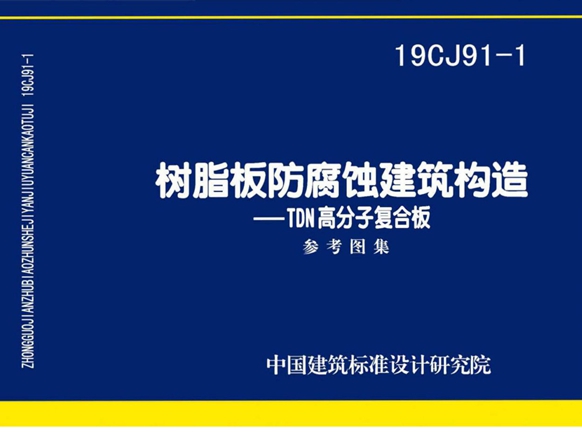 ZHONGGUOJIANZHUBIAOZHUNSHEJIYANJIUYUANCANKAOTUJI 19CJ91-1

19CJ91-1

树脂板防腐蚀建筑构造
——TDN高分子复合板
参考图集

中国建筑标准设计研究院